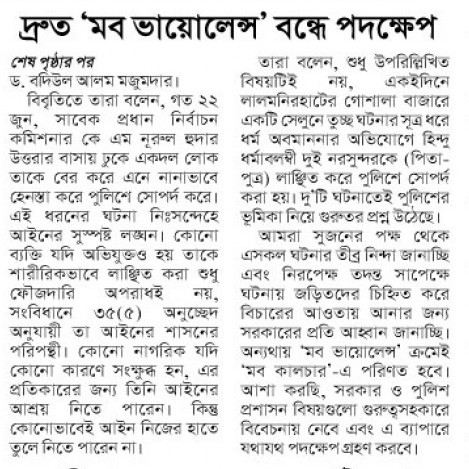 দ্রুত 'মব ভায়োলেন্স' বন্ধে পদক্ষেপ

শেষ পৃষ্ঠার পর
ড. বদিউল আলম মজুমদার।

বিবৃতিতে তারা বলেন, গত ২২ জুন, সাবেক প্রধান নির্বাচন কমিশনার কে এম নূরুল হুদার উত্তরার বাসায় ঢুকে একদল লোক তাকে বের করে এনে নানাভাবে হেনস্তা করে পুলিশে সোপর্দ করে। এই ধরনের ঘটনা নিঃসন্দেহে আইনের সুস্পষ্ট লঙ্ঘন। কোনো ব্যক্তি যদি অভিযুক্তও হয় তাকে শারীরিকভাবে লাঞ্ছিত করা শুধু ফৌজদারি অপরাধই নয়, সংবিধানে ৩৫(৫) অনুচ্ছেদ অনুযায়ী তা আইনের শাসনের পরিপন্থী। কোনো নাগরিক যদি কোনো কারণে সংক্ষুব্ধ হন, এর প্রতিকারের জন্য তিনি আইনের আশ্রয় নিতে পারেন। কিন্তু কোনোভাবেই আইন নিজের হাতে তুলে নিতে পারেন না।

তারা বলেন, শুধু উপরিল্লিখিত বিষয়টিই নয়, একইদিনে লালমনিরহাটের গোশালা বাজারে একটি সেলুনে তুচ্ছ ঘটনার সূত্র ধরে ধর্ম অবমাননার অভিযোগে হিন্দু ধর্মাবলম্বী দুই নরসুন্দরকে (পিতা-পুত্র) লাঞ্ছিত করে পুলিশে সোপর্দ করা হয়। দু'টি ঘটনাতেই পুলিশের ভূমিকা নিয়ে গুরুতর প্রশ্ন উঠেছে।

আমরা সুজনের পক্ষ থেকে এসকল ঘটনার তীব্র নিন্দা জানাচ্ছি এবং নিরপেক্ষ তদন্ত সাপেক্ষে ঘটনায় জড়িতদের চিহ্নিত করে বিচারের আওতায় আনার জন্য সরকারের প্রতি আহ্বান জানাচ্ছি। অন্যথায় 'মব ভায়োলেন্স' ক্রমেই 'মব কালচার'-এ পরিণত হবে। আশা করছি, সরকার ও পুলিশ প্রশাসন বিষয়গুলো গুরুত্বসহকারে বিবেচনায় নেবে এবং এ ব্যাপারে যথাযথ পদক্ষেপ গ্রহণ করবে।